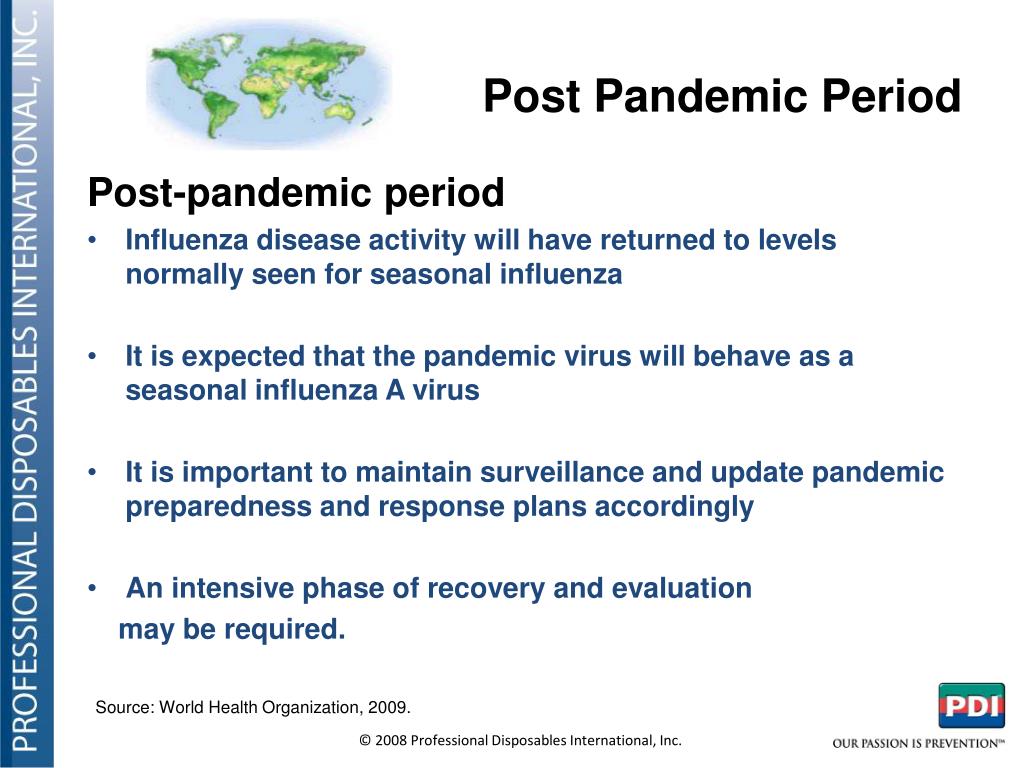 PROFESSIONAL DISPOSABLES INTERNATIONAL, INC.

Post Pandemic Period

Post-pandemic period

• Influenza disease activity will have returned to levels normally seen for seasonal influenza

• It is expected that the pandemic virus will behave as a seasonal influenza A virus

• It is important to maintain surveillance and update pandemic preparedness and response plans accordingly

• An intensive phase of recovery and evaluation may be required.

Source: World Health Organization, 2009.

© 2008 Professional Disposables International, Inc.

PDI

OUR PASSION IS PREVENTION™